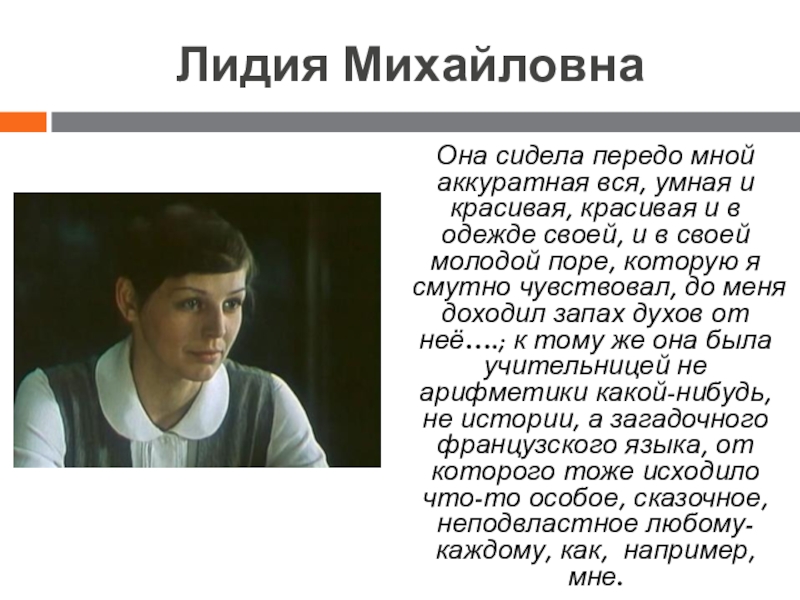 Лидия Михайловна

Она сидела передо мной аккуратная вся, умная и красивая, красивая и в одежде своей, и в своей молодой поре, которую я смутно чувствовал, до меня доходил запах духов от неё….; к тому же она была учительницей не арифметики какой-нибудь, не истории, а загадочного французского языка, от которого тоже исходило что-то особое, сказочное, неподвластное любому-каждому, как, например, мне.